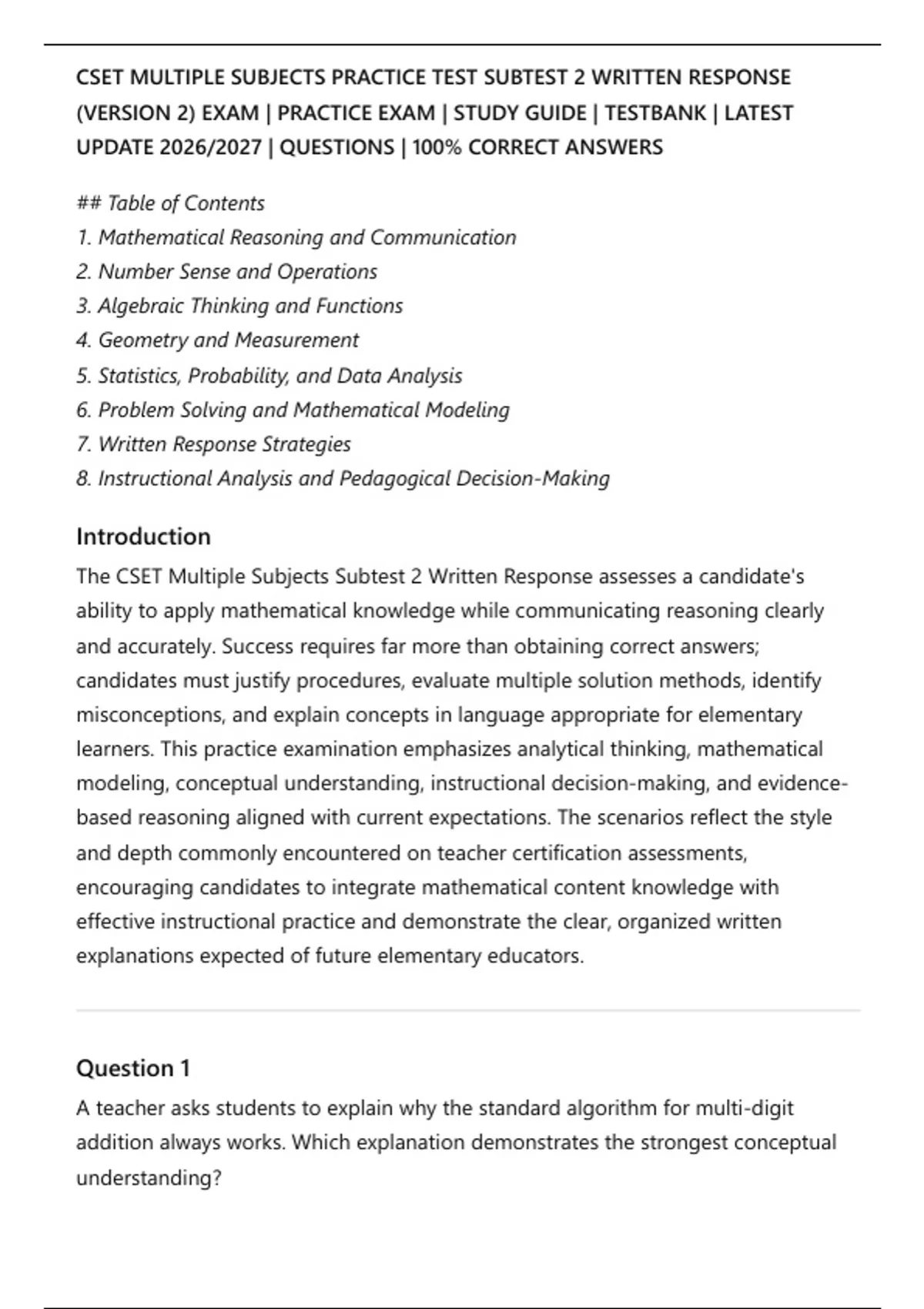 CSET MULTIPLE SUBJECTS PRACTICE TEST SUBTEST 2 WRITTEN RESPONSE (VERSION 2) EXAM | PRACTICE EXAM | STUDY GUIDE | TESTBANK | LATEST UPDATE 2026/2027 | QUESTIONS | 100% CORRECT ANSWERS

## Table of Contents
1. Mathematical Reasoning and Communication
2. Number Sense and Operations
3. Algebraic Thinking and Functions
4. Geometry and Measurement
5. Statistics, Probability, and Data Analysis
6. Problem Solving and Mathematical Modeling
7. Written Response Strategies
8. Instructional Analysis and Pedagogical Decision-Making

Introduction

The CSET Multiple Subjects Subtest 2 Written Response assesses a candidate's ability to apply mathematical knowledge while communicating reasoning clearly and accurately. Success requires far more than obtaining correct answers; candidates must justify procedures, evaluate multiple solution methods, identify misconceptions, and explain concepts in language appropriate for elementary learners. This practice examination emphasizes analytical thinking, mathematical modeling, conceptual understanding, instructional decision-making, and evidence-based reasoning aligned with current expectations. The scenarios reflect the style and depth commonly encountered on teacher certification assessments, encouraging candidates to integrate mathematical content knowledge with effective instructional practice and demonstrate the clear, organized written explanations expected of future elementary educators.

Question 1

A teacher asks students to explain why the standard algorithm for multi-digit addition always works. Which explanation demonstrates the strongest conceptual understanding?